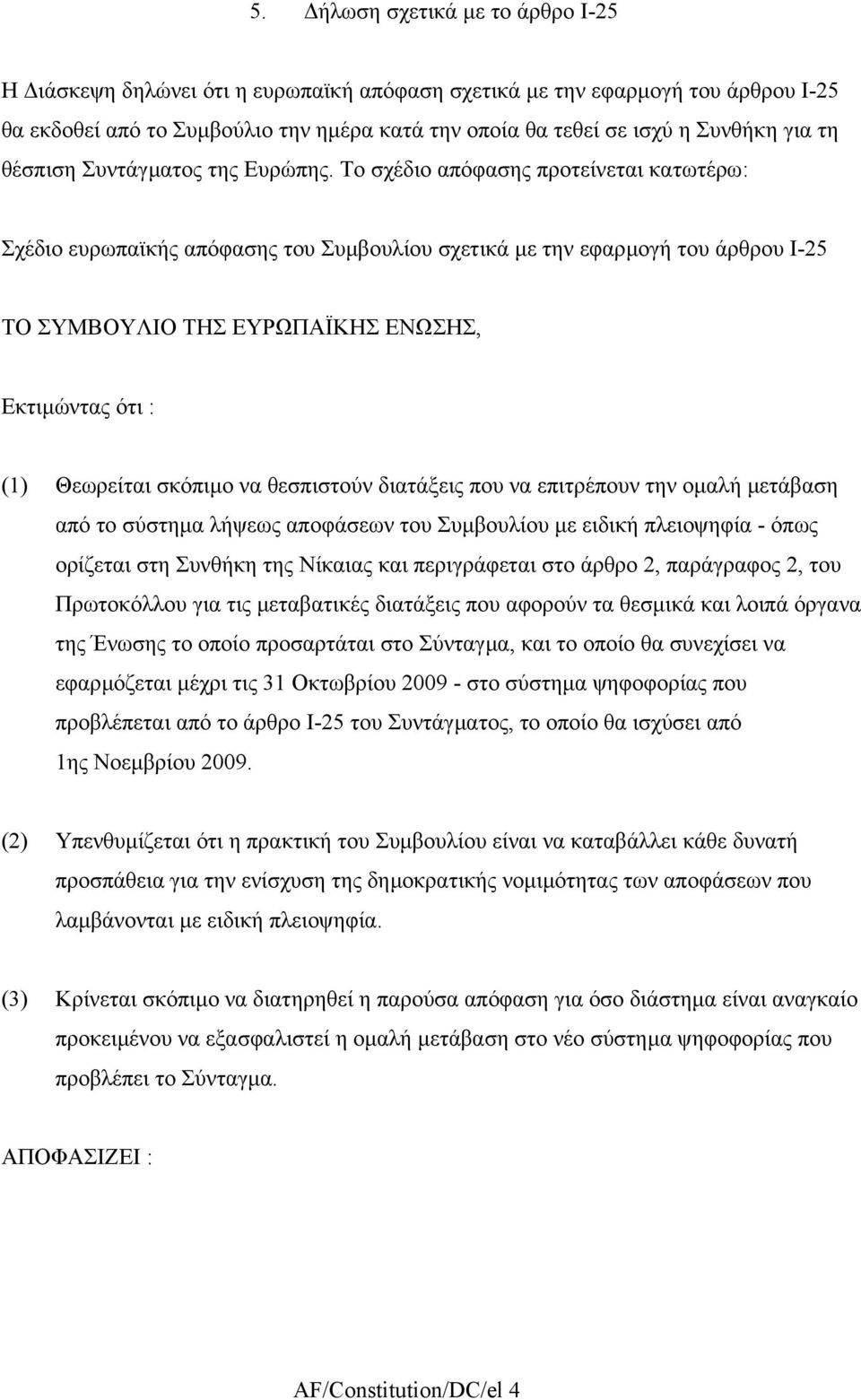 5. Δήλωση σχετικά με το άρθρο I-25

Η Διάσκεψη δηλώνει ότι η ευρωπαϊκή απόφαση σχετικά με την εφαρμογή του άρθρου I-25 θα εκδοθεί από το Συμβούλιο την ημέρα κατά την οποία θα τεθεί σε ισχύ η Συνθήκη για τη θέσπιση Συντάγματος της Ευρώπης. Το σχέδιο απόφασης προτείνεται κατωτέρω:

Σχέδιο ευρωπαϊκής απόφασης του Συμβουλίου σχετικά με την εφαρμογή του άρθρου I-25

ΤΟ ΣΥΜΒΟΥΛΙΟ ΤΗΣ ΕΥΡΩΠΑΪΚΗΣ ΕΝΩΣΗΣ,

Εκτιμώντας ότι :

(1) Θεωρείται σκόπιμο να θεσπιστούν διατάξεις που να επιτρέπουν την ομαλή μετάβαση από το σύστημα λήψεως αποφάσεων του Συμβουλίου με ειδική πλειοψηφία - όπως ορίζεται στη Συνθήκη της Νίκαιας και περιγράφεται στο άρθρο 2, παράγραφος 2, του Πρωτοκόλλου για τις μεταβατικές διατάξεις που αφορούν τα θεσμικά και λοιπά όργανα της Ένωσης το οποίο προσαρτάται στο Σύνταγμα, και το οποίο θα συνεχίσει να εφαρμόζεται μέχρι τις 31 Οκτωβρίου 2009 - στο σύστημα ψηφοφορίας που προβλέπεται από το άρθρο I-25 του Συντάγματος, το οποίο θα ισχύσει από 1ης Νοεμβρίου 2009.

(2) Υπενθυμίζεται ότι η πρακτική του Συμβουλίου είναι να καταβάλλει κάθε δυνατή προσπάθεια για την ενίσχυση της δημοκρατικής νομιμότητας των αποφάσεων που λαμβάνονται με ειδική πλειοψηφία.

(3) Κρίνεται σκόπιμο να διατηρηθεί η παρούσα απόφαση για όσο διάστημα είναι αναγκαίο προκειμένου να εξασφαλιστεί η ομαλή μετάβαση στο νέο σύστημα ψηφοφορίας που προβλέπει το Σύνταγμα.

ΑΠΟΦΑΣΙΖΕΙ :

AF/Constitution/DC/el 4